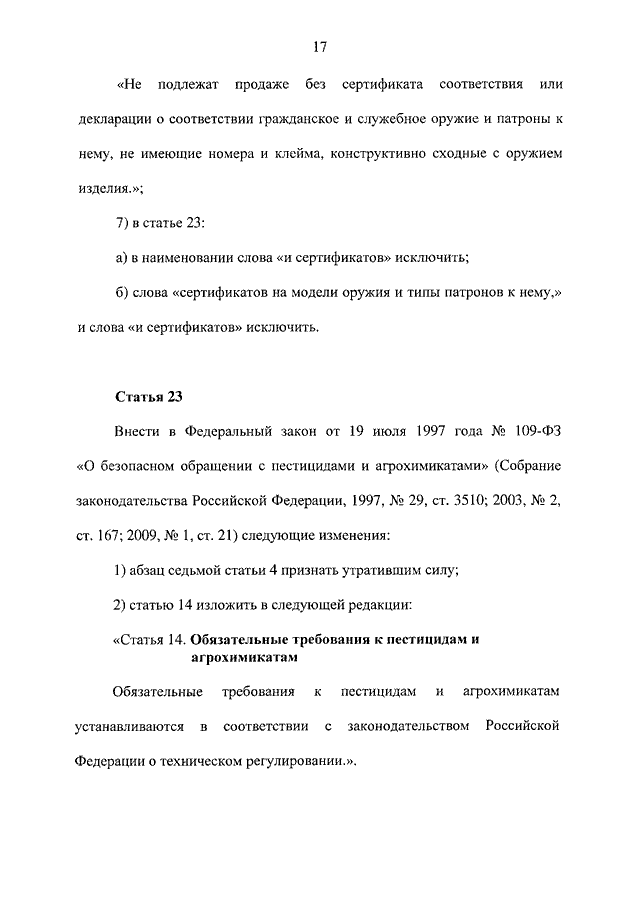 17

«Не подлежат продаже без сертификата соответствия или декларации о соответствии гражданское и служебное оружие и патроны к нему, не имеющие номера и клейма, конструктивно сходные с оружием изделия.»;

7) в статье 23:

а) в наименовании слова «и сертификатов» исключить;

б) слова «сертификатов на модели оружия и типы патронов к нему,» и слова «и сертификатов» исключить.

Статья 23

Внести в Федеральный закон от 19 июля 1997 года № 109-ФЗ «О безопасном обращении с пестицидами и агрохимикатами» (Собрание законодательства Российской Федерации, 1997, № 29, ст. 3510; 2003, № 2, ст. 167; 2009, № 1, ст. 21) следующие изменения:

1) абзац седьмой статьи 4 признать утратившим силу;

2) статью 14 изложить в следующей редакции:

«Статья 14. Обязательные требования к пестицидам и агрохимикатам

Обязательные требования к пестицидам и агрохимикатам устанавливаются в соответствии с законодательством Российской Федерации о техническом регулировании.».